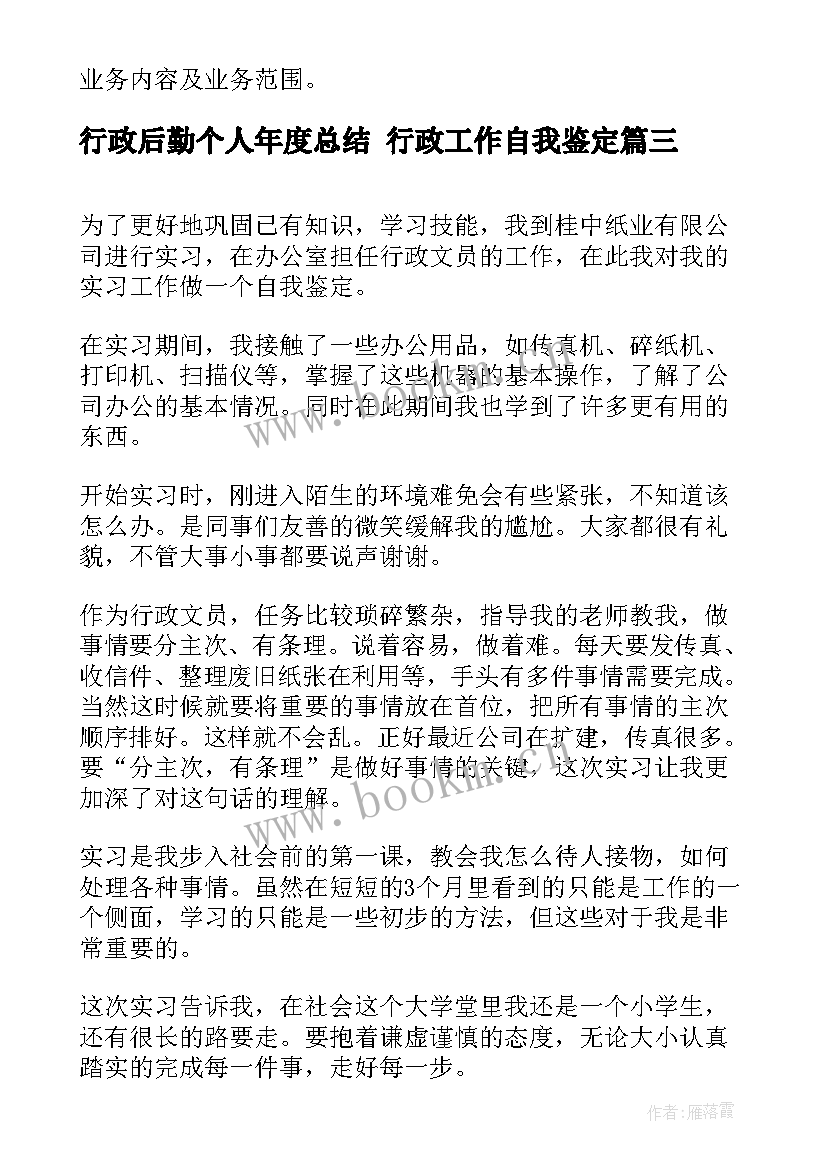 业务内容及业务范围。

行政后勤个人年度总结 行政工作自我鉴定篇三

为了更好地巩固已有知识，学习技能，我到桂中纸业有限公司进行实习，在办公室担任行政文员的工作，在此我对我的实习工作做一个自我鉴定。

在实习期间，我接触了一些办公用品，如传真机、碎纸机、打印机、扫描仪等，掌握了这些机器的基本操作，了解了公司办公的基本情况。同时在此期间我也学到了许多更有用的东西。

开始实习时，刚进入陌生的环境难免会有些紧张，不知道该怎么办。是同事们友善的微笑缓解我的尴尬。大家都很有礼貌，不管大事小事都要说声谢谢。

作为行政文员，任务比较琐碎繁杂，指导我的老师教我，做事情要分主次、有条理。说着容易，做着难。每天要发传真、收信件、整理废旧纸张在利用等，手头有多件事情需要完成。当然这时候就要将重要的事情放在首位，把所有事情的主次顺序排好。这样就不会乱。正好最近公司在扩建，传真很多。要“分主次，有条理”是做好事情的关键，这次实习让我更加深了对这句话的理解。

实习是我步入社会前的第一课，教会我怎么待人接物，如何处理各种事情。虽然在短短的3个月里看到的只能是工作的一个侧面，学习的只能是一些初步的方法，但这些对于我是非常重要的。

这次实习告诉我，在社会这个大学堂里我还是一个小学生，还有很长的路要走。要抱着谦虚谨慎的态度，无论大小认真踏实的完成每一件事，走好每一步。

www.bookm.com

作者：雁落霞